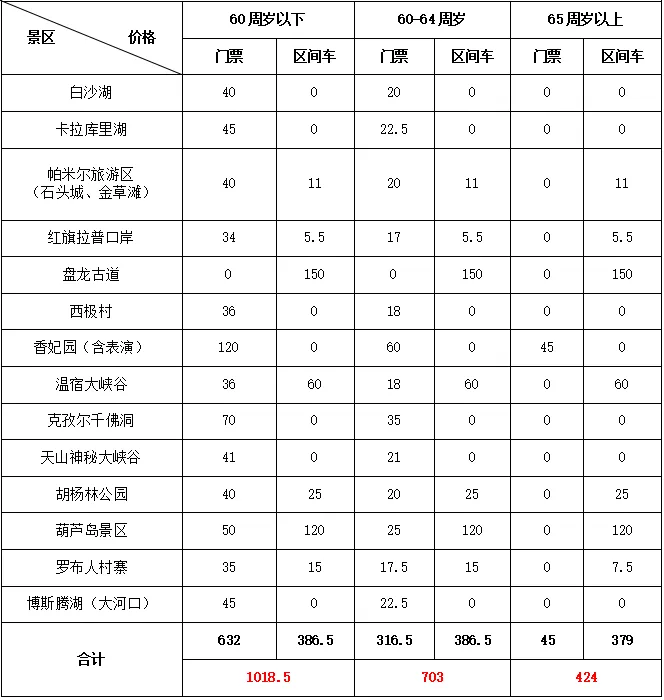 | 景区 价格 | 60周岁以下 | | 60-64周岁 | | 65周岁以上 | |
|---|---|---|---|---|---|---|
| | 门票 | 区间车 | 门票 | 区间车 | 门票 | 区间车 |
| 白沙湖 | 40 | 0 | 20 | 0 | 0 | 0 |
| 卡拉库里湖 | 45 | 0 | 22.5 | 0 | 0 | 0 |
| 帕米尔旅游区（石头城、金草滩） | 40 | 11 | 20 | 11 | 0 | 11 |
| 红旗拉普口岸 | 34 | 5.5 | 17 | 5.5 | 0 | 5.5 |
| 盘龙古道 | 0 | 150 | 0 | 150 | 0 | 150 |
| 西极村 | 36 | 0 | 18 | 0 | 0 | 0 |
| 香妃园（含表演） | 120 | 0 | 60 | 0 | 45 | 0 |
| 温宿大峡谷 | 36 | 60 | 18 | 60 | 0 | 60 |
| 克孜尔千佛洞 | 70 | 0 | 35 | 0 | 0 | 0 |
| 天山神秘大峡谷 | 41 | 0 | 21 | 0 | 0 | 0 |
| 胡杨林公园 | 40 | 25 | 20 | 25 | 0 | 25 |
| 葫芦岛景区 | 50 | 120 | 25 | 120 | 0 | 120 |
| 罗布人村寨 | 35 | 15 | 17.5 | 15 | 0 | 7.5 |
| 博斯腾湖（大河口） | 45 | 0 | 22.5 | 0 | 0 | 0 |
| 合计 | 632 | 386.5 | 316.5 | 386.5 | 45 | 379 |
| | 1018.5 | | 703 | | 424 | |